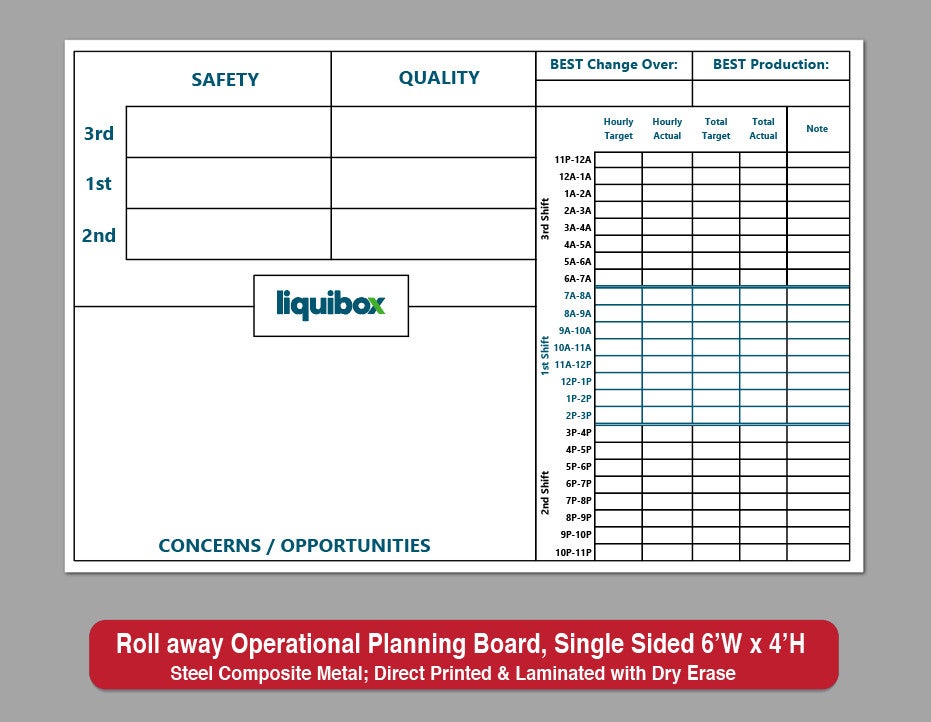 | | SAFETY | QUALITY |
|---|---|---|
| 3rd | | |
| 1st | | |
| 2nd | | |

liquibox

CONCERNS / OPPORTUNITIES

| BEST Change Over: | BEST Production: |
|---|---|
| | |

| | | Hourly Target | Hourly Actual | Total Target | Total Actual | Note |
|---|---|---|---|---|---|---|
| 3rd Shift | 11P-12A | | | | | |
| | 12A-1A | | | | | |
| | 1A-2A | | | | | |
| | 2A-3A | | | | | |
| | 3A-4A | | | | | |
| | 4A-5A | | | | | |
| | 5A-6A | | | | | |
| | 6A-7A | | | | | |
| 1st Shift | 7A-8A | | | | | |
| | 8A-9A | | | | | |
| | 9A-10A | | | | | |
| | 10A-11A | | | | | |
| | 11A-12P | | | | | |
| | 12P-1P | | | | | |
| | 1P-2P | | | | | |
| | 2P-3P | | | | | |
| 2nd Shift | 3P-4P | | | | | |
| | 4P-5P | | | | | |
| | 5P-6P | | | | | |
| | 6P-7P | | | | | |
| | 7P-8P | | | | | |
| | 8P-9P | | | | | |
| | 9P-10P | | | | | |
| | 10P-11P | | | | | |

Roll away Operational Planning Board, Single Sided 6'W x 4'H
Steel Composite Metal; Direct Printed & Laminated with Dry Erase